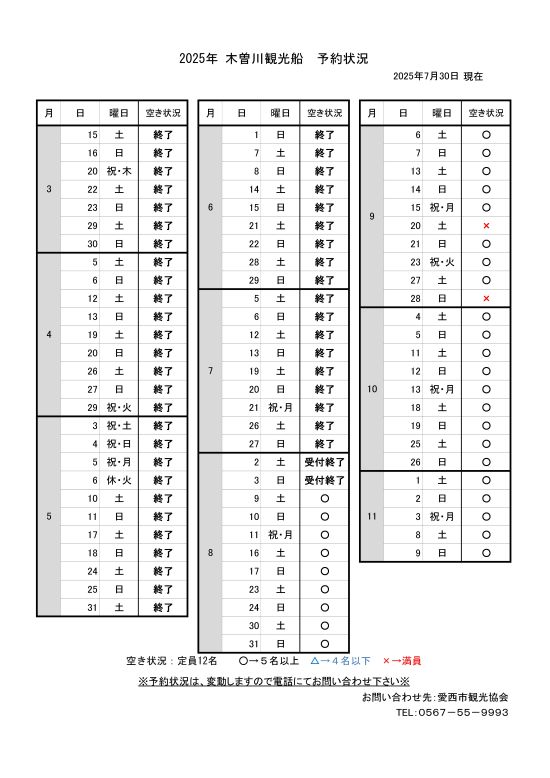 2025年 木曽川観光船　予約状況

2025年7月30日 現在

| 月 | 日 | 曜日 | 空き状況 |
|---|---|---|---|
| 3 | 15 | 土 | 終了 |
|  | 16 | 日 | 終了 |
|  | 20 | 祝・木 | 終了 |
|  | 22 | 土 | 終了 |
|  | 23 | 日 | 終了 |
|  | 29 | 土 | 終了 |
|  | 30 | 日 | 終了 |
| 4 | 5 | 土 | 終了 |
|  | 6 | 日 | 終了 |
|  | 12 | 土 | 終了 |
|  | 13 | 日 | 終了 |
|  | 19 | 土 | 終了 |
|  | 20 | 日 | 終了 |
|  | 26 | 土 | 終了 |
|  | 27 | 日 | 終了 |
|  | 29 | 祝・火 | 終了 |
| 5 | 3 | 祝・土 | 終了 |
|  | 4 | 祝・日 | 終了 |
|  | 5 | 祝・月 | 終了 |
|  | 6 | 休・火 | 終了 |
|  | 10 | 土 | 終了 |
|  | 11 | 日 | 終了 |
|  | 17 | 土 | 終了 |
|  | 18 | 日 | 終了 |
|  | 24 | 土 | 終了 |
|  | 25 | 日 | 終了 |
|  | 31 | 土 | 終了 |

| 月 | 日 | 曜日 | 空き状況 |
|---|---|---|---|
| 6 | 1 | 日 | 終了 |
|  | 7 | 土 | 終了 |
|  | 8 | 日 | 終了 |
|  | 14 | 土 | 終了 |
|  | 15 | 日 | 終了 |
|  | 21 | 土 | 終了 |
|  | 22 | 日 | 終了 |
|  | 28 | 土 | 終了 |
|  | 29 | 日 | 終了 |
| 7 | 5 | 土 | 終了 |
|  | 6 | 日 | 終了 |
|  | 12 | 土 | 終了 |
|  | 13 | 日 | 終了 |
|  | 19 | 土 | 終了 |
|  | 20 | 日 | 終了 |
|  | 21 | 祝・月 | 終了 |
|  | 26 | 土 | 終了 |
|  | 27 | 日 | 終了 |
| 8 | 2 | 土 | 受付終了 |
|  | 3 | 日 | 受付終了 |
|  | 9 | 土 | ○ |
|  | 10 | 日 | ○ |
|  | 11 | 祝・月 | ○ |
|  | 16 | 土 | ○ |
|  | 17 | 日 | ○ |
|  | 23 | 土 | ○ |
|  | 24 | 日 | ○ |
|  | 30 | 土 | ○ |
|  | 31 | 日 | ○ |

| 月 | 日 | 曜日 | 空き状況 |
|---|---|---|---|
| 9 | 6 | 土 | ○ |
|  | 7 | 日 | ○ |
|  | 13 | 土 | ○ |
|  | 14 | 日 | ○ |
|  | 15 | 祝・月 | ○ |
|  | 20 | 土 | × |
|  | 21 | 日 | ○ |
|  | 23 | 祝・火 | ○ |
|  | 27 | 土 | ○ |
|  | 28 | 日 | × |
| 10 | 4 | 土 | ○ |
|  | 5 | 日 | ○ |
|  | 11 | 土 | ○ |
|  | 12 | 日 | ○ |
|  | 13 | 祝・月 | ○ |
|  | 18 | 土 | ○ |
|  | 19 | 日 | ○ |
|  | 25 | 土 | ○ |
|  | 26 | 日 | ○ |
| 11 | 1 | 土 | ○ |
|  | 2 | 日 | ○ |
|  | 3 | 祝・月 | ○ |
|  | 8 | 土 | ○ |
|  | 9 | 日 | ○ |

空き状況：定員12名　○→５名以上　△→４名以下　×→満員

※予約状況は、変動しますので電話にてお問い合わせ下さい※

お問い合わせ先：愛西市観光協会
TEL：0567－55－9993